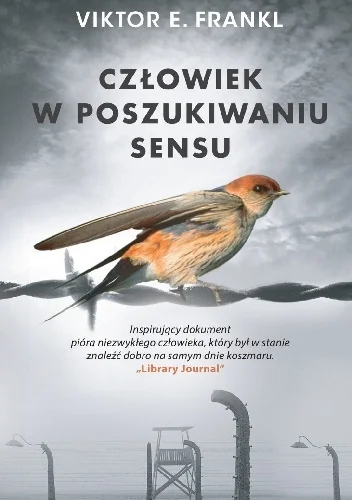 VIKTOR E. FRANKL

CZŁOWIEK W POSZUKIWANIU SENSU

Inspirujący dokument pióra niezwykłego człowieka, który był w stanie znaleźć dobro na samym dnie koszmaru.
„Library Journal"